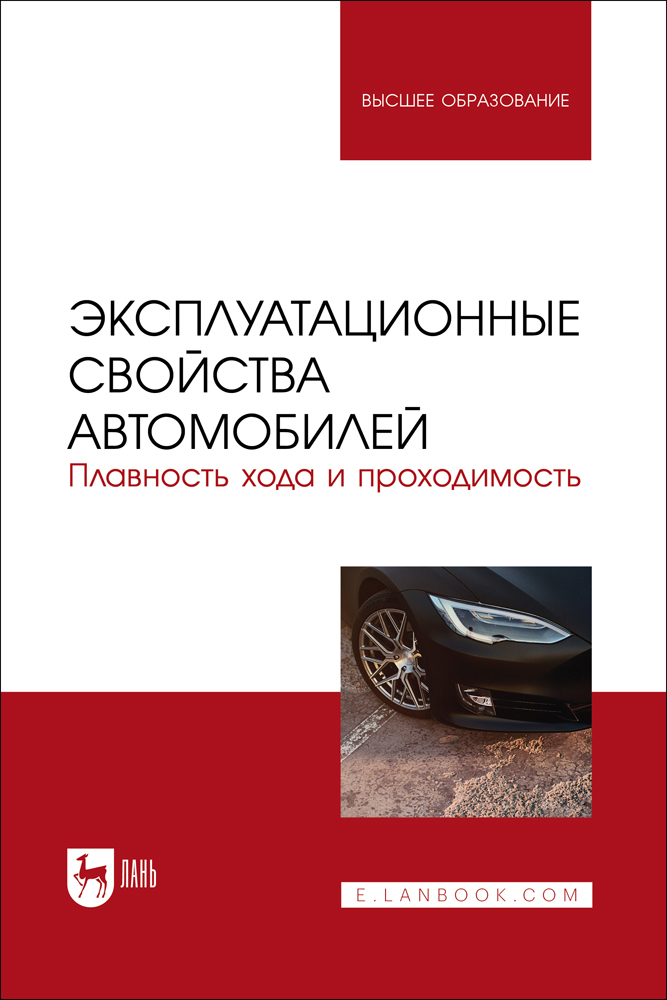 ВЫСШЕЕ ОБРАЗОВАНИЕ

ЭКСПЛУАТАЦИОННЫЕ СВОЙСТВА АВТОМОБИЛЕЙ
Плавность хода и проходимость

ЛАНЬ

E.LANBOOK.COM